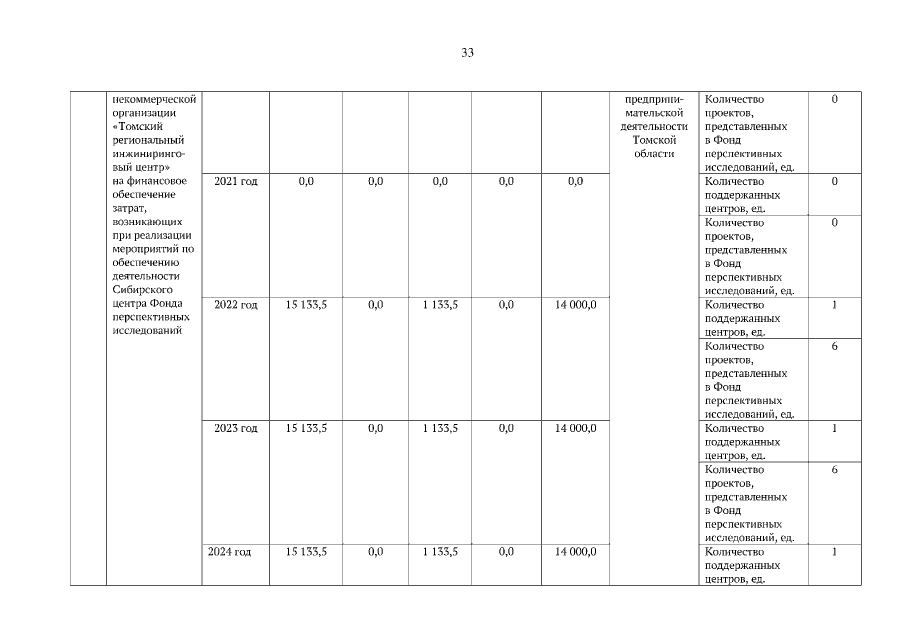 33

| | некоммерческой организации «Томский региональный инжиниринговый центр» на финансовое обеспечение затрат, возникающих при реализации мероприятий по обеспечению деятельности Сибирского центра Фонда перспективных исследований | | | | | | | предпринимательской деятельности Томской области | Количество проектов, представленных в Фонд перспективных исследований, ед. | 0 |
|---|---|---|---|---|---|---|---|---|---|---|
| | | 2021 год | 0,0 | 0,0 | 0,0 | 0,0 | 0,0 | | Количество поддержанных центров, ед. | 0 |
| | | | | | | | | | Количество проектов, представленных в Фонд перспективных исследований, ед. | 0 |
| | | 2022 год | 15 133,5 | 0,0 | 1 133,5 | 0,0 | 14 000,0 | | Количество поддержанных центров, ед. | 1 |
| | | | | | | | | | Количество проектов, представленных в Фонд перспективных исследований, ед. | 6 |
| | | 2023 год | 15 133,5 | 0,0 | 1 133,5 | 0,0 | 14 000,0 | | Количество поддержанных центров, ед. | 1 |
| | | | | | | | | | Количество проектов, представленных в Фонд перспективных исследований, ед. | 6 |
| | | 2024 год | 15 133,5 | 0,0 | 1 133,5 | 0,0 | 14 000,0 | | Количество поддержанных центров, ед. | 1 |